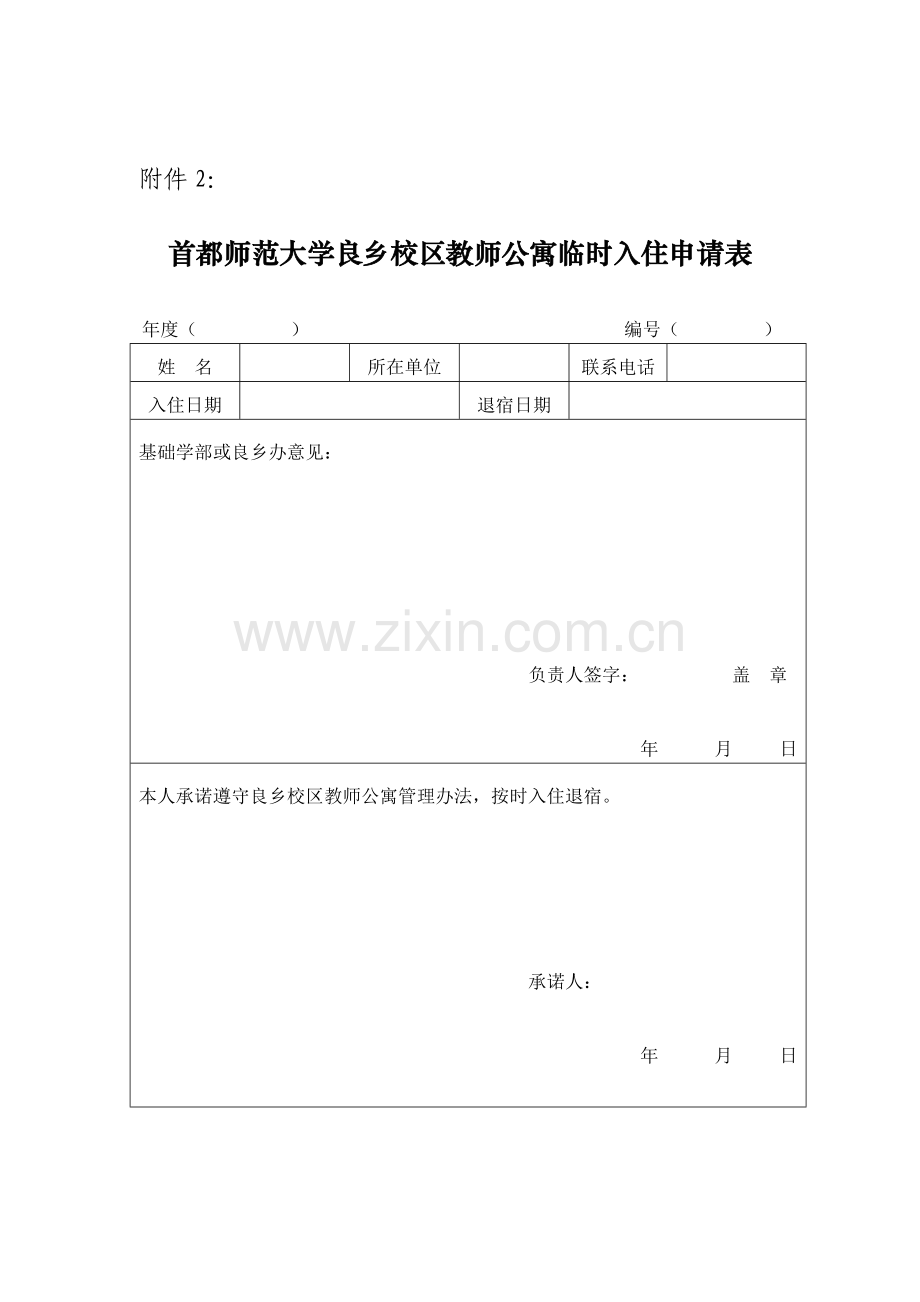 附件 2:

首都师范大学良乡校区教师公寓临时入住申请表

年度（ ） 编号（ ）

| 姓　名 | | 所在单位 | | 联系电话 | |
|---|---|---|---|---|---|
| 入住日期 | | | 退宿日期 | | |

基础学部或良乡办意见：

www.zixin.com.cn

负责人签字： 盖　章

年　月　日

本人承诺遵守良乡校区教师公寓管理办法，按时入住退宿。

承诺人：

年　月　日